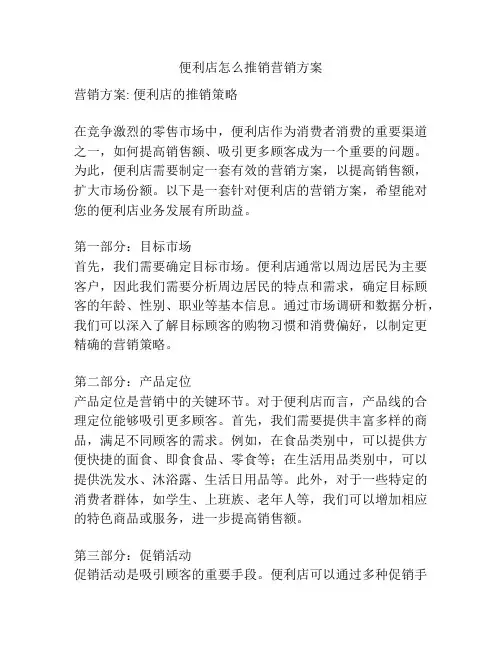 便利店怎么推销营销方案

营销方案: 便利店的推销策略

在竞争激烈的零售市场中，便利店作为消费者消费的重要渠道之一，如何提高销售额、吸引更多顾客成为一个重要的问题。为此，便利店需要制定一套有效的营销方案，以提高销售额，扩大市场份额。以下是一套针对便利店的营销方案，希望能对您的便利店业务发展有所助益。

第一部分：目标市场
首先，我们需要确定目标市场。便利店通常以周边居民为主要客户，因此我们需要分析周边居民的特点和需求，确定目标顾客的年龄、性别、职业等基本信息。通过市场调研和数据分析，我们可以深入了解目标顾客的购物习惯和消费偏好，以制定更精确的营销策略。

第二部分：产品定位
产品定位是营销中的关键环节。对于便利店而言，产品线的合理定位能够吸引更多顾客。首先，我们需要提供丰富多样的商品，满足不同顾客的需求。例如，在食品类别中，可以提供方便快捷的面食、即食食品、零食等；在生活用品类别中，可以提供洗发水、沐浴露、生活日用品等。此外，对于一些特定的消费者群体，如学生、上班族、老年人等，我们可以增加相应的特色商品或服务，进一步提高销售额。

第三部分：促销活动
促销活动是吸引顾客的重要手段。便利店可以通过多种促销手